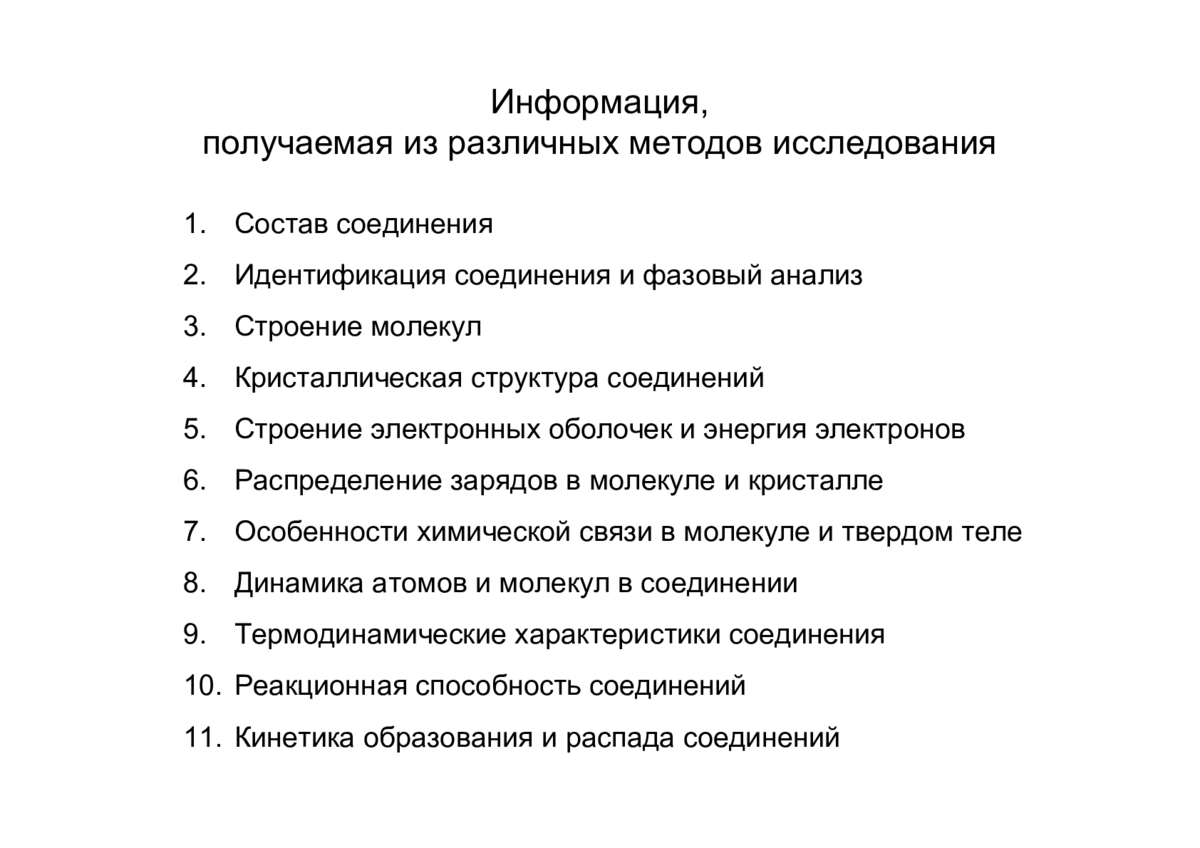 Информация,
получаемая из различных методов исследования

1. Состав соединения
2. Идентификация соединения и фазовый анализ
3. Строение молекул
4. Кристаллическая структура соединений
5. Строение электронных оболочек и энергия электронов
6. Распределение зарядов в молекуле и кристалле
7. Особенности химической связи в молекуле и твердом теле
8. Динамика атомов и молекул в соединении
9. Термодинамические характеристики соединения
10. Реакционная способность соединений
11. Кинетика образования и распада соединений